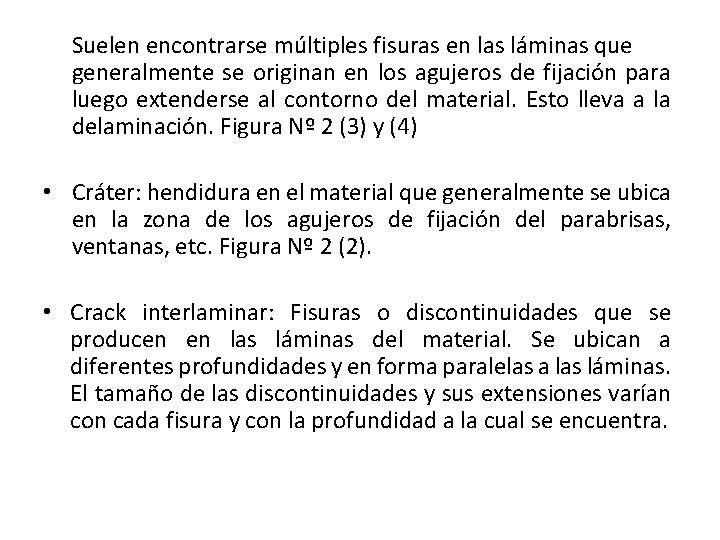 Suelen encontrarse múltiples fisuras en las láminas que generalmente se originan en los agujeros de fijación para luego extenderse al contorno del material. Esto lleva a la delaminación. Figura Nº 2 (3) y (4)

• Cráter: hendidura en el material que generalmente se ubica en la zona de los agujeros de fijación del parabrisas, ventanas, etc. Figura Nº 2 (2).

• Crack interlaminar: Fisuras o discontinuidades que se producen en las láminas del material. Se ubican a diferentes profundidades y en forma paralelas a las láminas. El tamaño de las discontinuidades y sus extensiones varían con cada fisura y con la profundidad a la cual se encuentra.